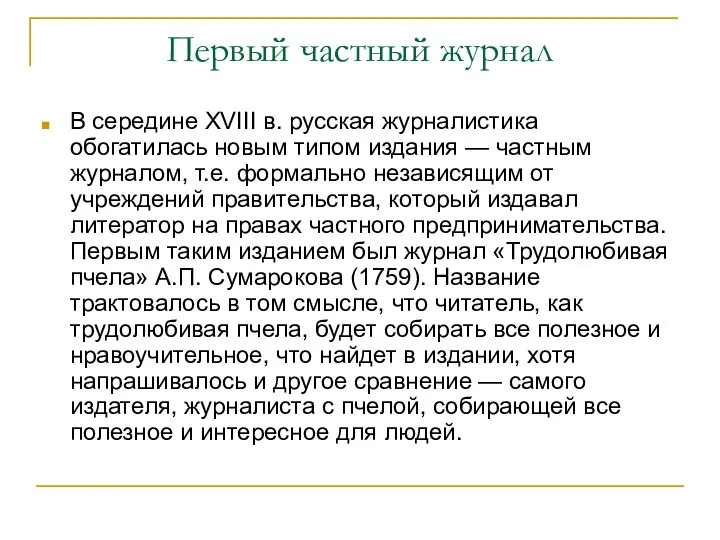 Первый частный журнал

В середине XVIII в. русская журналистика обогатилась новым типом издания — частным журналом, т.е. формально независящим от учреждений правительства, который издавал литератор на правах частного предпринимательства. Первым таким изданием был журнал «Трудолюбивая пчела» А.П. Сумарокова (1759). Название трактовалось в том смысле, что читатель, как трудолюбивая пчела, будет собирать все полезное и нравоучительное, что найдет в издании, хотя напрашивалось и другое сравнение — самого издателя, журналиста с пчелой, собирающей все полезное и интересное для людей.